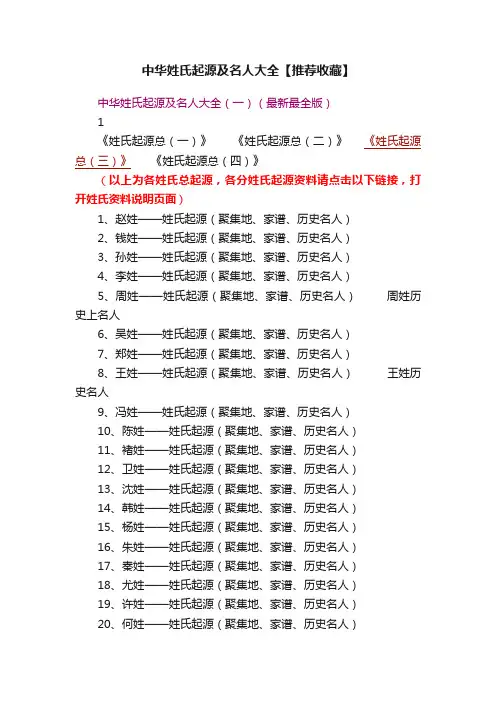 中华姓氏起源及名人大全【推荐收藏】

中华姓氏起源及名人大全（一）（最新最全版）

1

《姓氏起源总（一）》　《姓氏起源总（二）》　《姓氏起源总（三）》　《姓氏起源总（四）》

（以上为各姓氏总起源，各分姓氏起源资料请点击以下链接，打开姓氏资料说明页面）

1、赵姓——姓氏起源（聚集地、家谱、历史名人）

2、钱姓——姓氏起源（聚集地、家谱、历史名人）

3、孙姓——姓氏起源（聚集地、家谱、历史名人）

4、李姓——姓氏起源（聚集地、家谱、历史名人）

5、周姓——姓氏起源（聚集地、家谱、历史名人）　周姓历史上名人

6、吴姓——姓氏起源（聚集地、家谱、历史名人）

7、郑姓——姓氏起源（聚集地、家谱、历史名人）

8、王姓——姓氏起源（聚集地、家谱、历史名人）　王姓历史名人

9、冯姓——姓氏起源（聚集地、家谱、历史名人）

10、陈姓——姓氏起源（聚集地、家谱、历史名人）

11、褚姓——姓氏起源（聚集地、家谱、历史名人）

12、卫姓——姓氏起源（聚集地、家谱、历史名人）

13、沈姓——姓氏起源（聚集地、家谱、历史名人）

14、韩姓——姓氏起源（聚集地、家谱、历史名人）

15、杨姓——姓氏起源（聚集地、家谱、历史名人）

16、朱姓——姓氏起源（聚集地、家谱、历史名人）

17、秦姓——姓氏起源（聚集地、家谱、历史名人）

18、尤姓——姓氏起源（聚集地、家谱、历史名人）

19、许姓——姓氏起源（聚集地、家谱、历史名人）

20、何姓——姓氏起源（聚集地、家谱、历史名人）